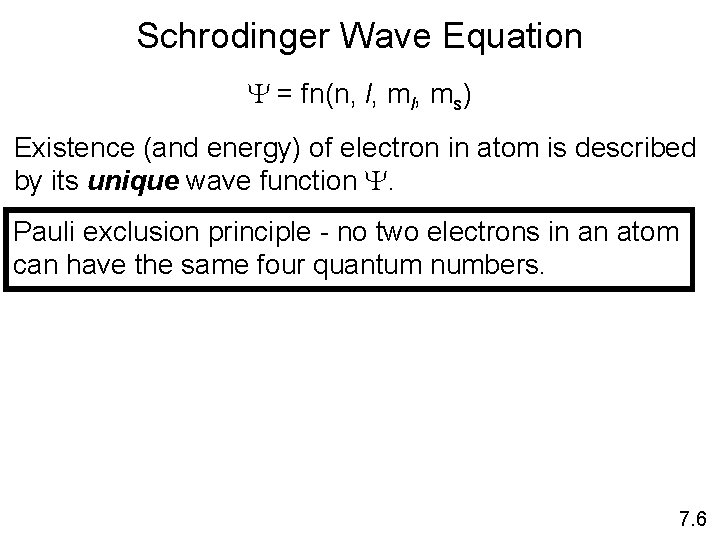 Schrodinger Wave Equation

$\Psi = fn(n, l, m_l, m_s)$

Existence (and energy) of electron in atom is described by its unique wave function $\Psi$.

Pauli exclusion principle - no two electrons in an atom can have the same four quantum numbers.

7.6